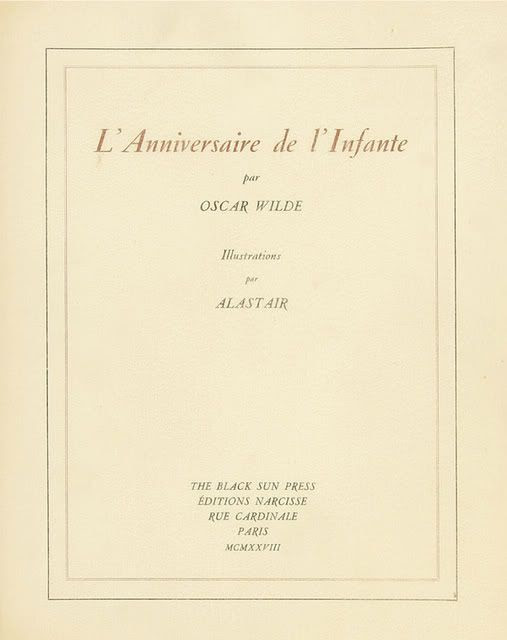 L'Anniversaire de l'Infante

par

OSCAR WILDE

Illustrations

par

ALASTAIR

THE BLACK SUN PRESS
ÉDITIONS NARCISSE
RUE CARDINALE
PARIS
MCMXXVIII